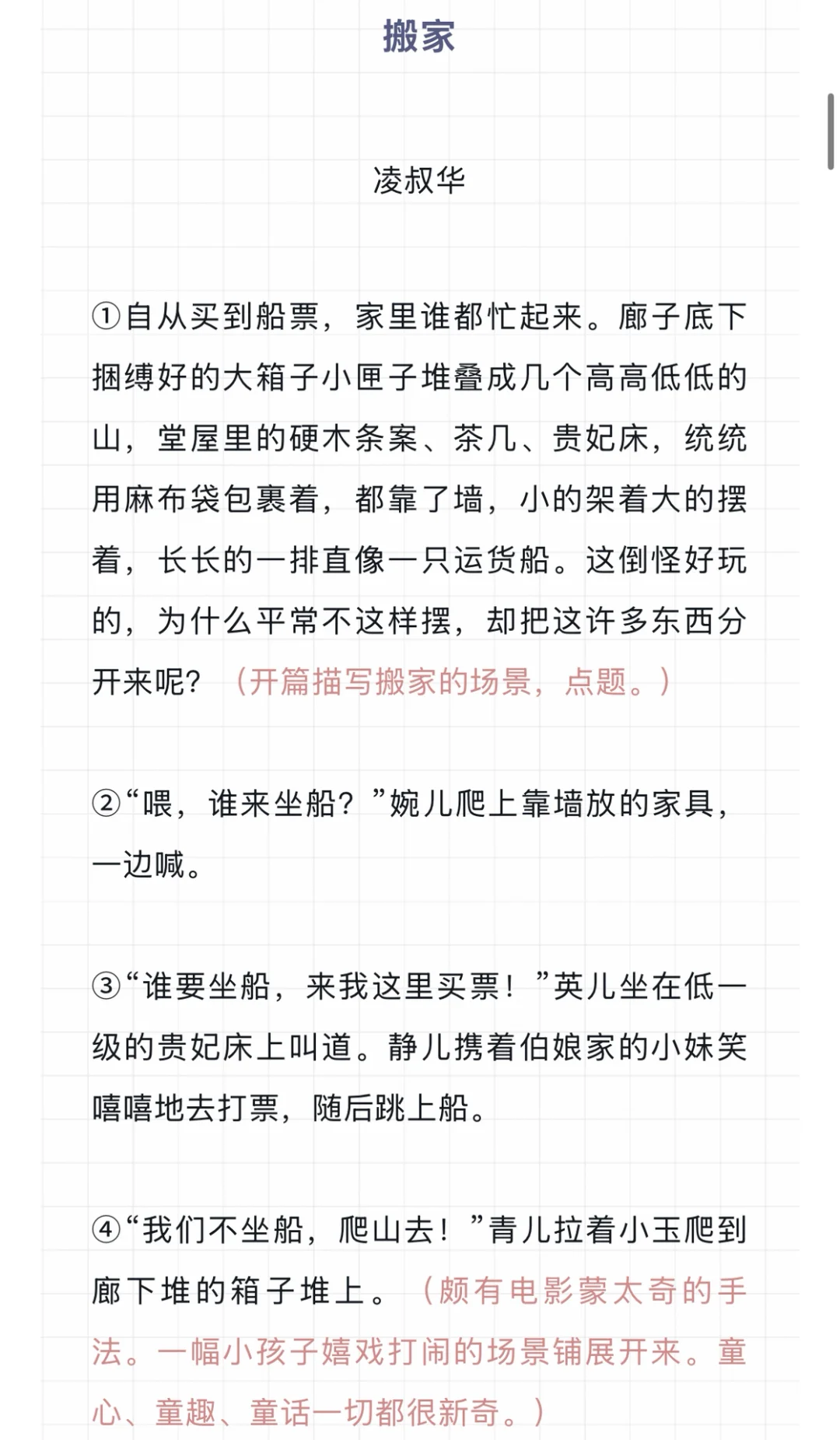 搬家

凌叔华

①自从买到船票，家里谁都忙起来。廊子底下捆缚好的大箱子小匣子堆叠成几个高高低低的山，堂屋里的硬木条案、茶几、贵妃床，统统用麻布袋包裹着，都靠了墙，小的架着大的摆着，长长的一排直像一只运货船。这倒怪好玩的，为什么平常不这样摆，却把这许多东西分开来呢？（开篇描写搬家的场景，点题。）

②“喂，谁来坐船？”婉儿爬上靠墙放的家具，一边喊。

③“谁要坐船，来我这里买票！”英儿坐在低一级的贵妃床上叫道。静儿携着伯娘家的小妹笑嘻嘻地去打票，随后跳上船。

④“我们不坐船，爬山去！”青儿拉着小玉爬到廊下堆的箱子堆上。（颇有电影蒙太奇的手法。一幅小孩子嬉戏打闹的场景铺展开来。童心、童趣、童话一切都很新奇。）